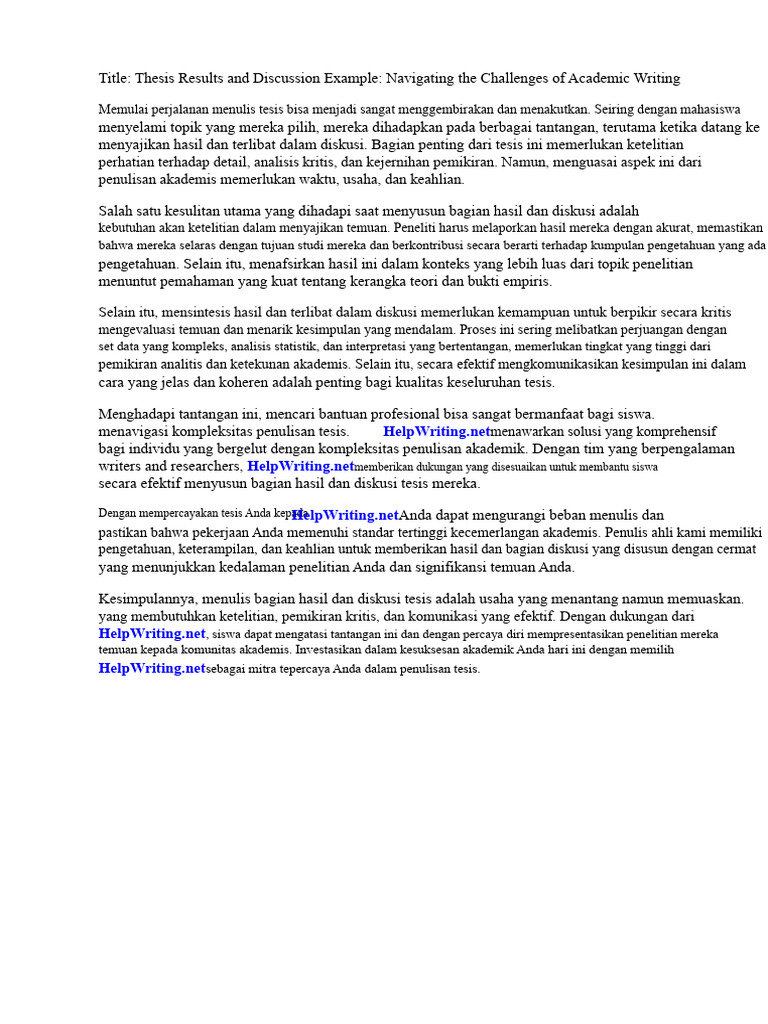 Title: Thesis Results and Discussion Example: Navigating the Challenges of Academic Writing

Memulai perjalanan menulis tesis bisa menjadi sangat menggembirakan dan menakutkan. Seiring dengan mahasiswa menyelami topik yang mereka pilih, mereka dihadapkan pada berbagai tantangan, terutama ketika datang ke menyajikan hasil dan terlibat dalam diskusi. Bagian penting dari tesis ini memerlukan ketelitian perhatian terhadap detail, analisis kritis, dan kejernihan pemikiran. Namun, menguasai aspek ini dari penulisan akademis memerlukan waktu, usaha, dan keahlian.

Salah satu kesulitan utama yang dihadapi saat menyusun bagian hasil dan diskusi adalah kebutuhan akan ketelitian dalam menyajikan temuan. Peneliti harus melaporkan hasil mereka dengan akurat, memastikan bahwa mereka selaras dengan tujuan studi mereka dan berkontribusi secara berarti terhadap kumpulan pengetahuan yang ada pengetahuan. Selain itu, menafsirkan hasil ini dalam konteks yang lebih luas dari topik penelitian menuntut pemahaman yang kuat tentang kerangka teori dan bukti empiris.

Selain itu, mensintesis hasil dan terlibat dalam diskusi memerlukan kemampuan untuk berpikir secara kritis mengevaluasi temuan dan menarik kesimpulan yang mendalam. Proses ini sering melibatkan perjuangan dengan set data yang kompleks, analisis statistik, dan interpretasi yang bertentangan, memerlukan tingkat yang tinggi dari pemikiran analitis dan ketekunan akademis. Selain itu, secara efektif mengkomunikasikan kesimpulan ini dalam cara yang jelas dan koheren adalah penting bagi kualitas keseluruhan tesis.

Menghadapi tantangan ini, mencari bantuan profesional bisa sangat bermanfaat bagi siswa. menavigasi kompleksitas penulisan tesis. HelpWriting.netmenawarkan solusi yang komprehensif bagi individu yang bergelut dengan kompleksitas penulisan akademik. Dengan tim yang berpengalaman writers and researchers, HelpWriting.netmemberikan dukungan yang disesuaikan untuk membantu siswa secara efektif menyusun bagian hasil dan diskusi tesis mereka.

Dengan mempercayakan tesis Anda kepada HelpWriting.netAnda dapat mengurangi beban menulis dan pastikan bahwa pekerjaan Anda memenuhi standar tertinggi kecemerlangan akademis. Penulis ahli kami memiliki pengetahuan, keterampilan, dan keahlian untuk memberikan hasil dan bagian diskusi yang disusun dengan cermat yang menunjukkan kedalaman penelitian Anda dan signifikansi temuan Anda.

Kesimpulannya, menulis bagian hasil dan diskusi tesis adalah usaha yang menantang namun memuaskan. yang membutuhkan ketelitian, pemikiran kritis, dan komunikasi yang efektif. Dengan dukungan dari HelpWriting.net, siswa dapat mengatasi tantangan ini dan dengan percaya diri mempresentasikan penelitian mereka temuan kepada komunitas akademis. Investasikan dalam kesuksesan akademik Anda hari ini dengan memilih HelpWriting.netsebagai mitra tepercaya Anda dalam penulisan tesis.